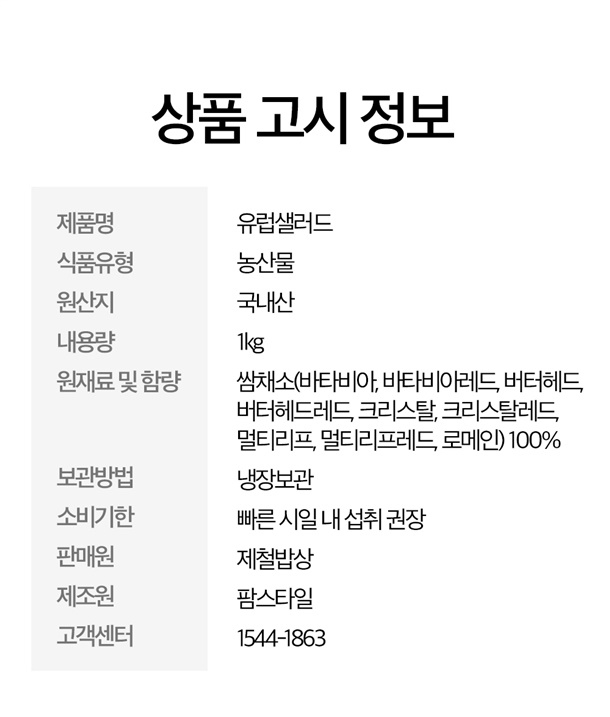 상품 고시 정보

| 제품명 | 유럽샐러드 |
|---|---|
| 식품유형 | 농산물 |
| 원산지 | 국내산 |
| 내용량 | 1kg |
| 원재료 및 함량 | 쌈채소(바타비아, 바타비아레드, 버터헤드, 버터헤드레드, 크리스탈, 크리스탈레드, 멀티리프, 멀티리프레드, 로메인) 100% |
| 보관방법 | 냉장보관 |
| 소비기한 | 빠른 시일 내 섭취 권장 |
| 판매원 | 제철밥상 |
| 제조원 | 팜스타일 |
| 고객센터 | 1544-1863 |